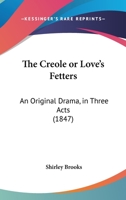 —KESSINGER'S RARE REPRINTS—

The Creole or Love's Fetters

An Original Drama, in Three Acts (1847)

Shirley Brooks